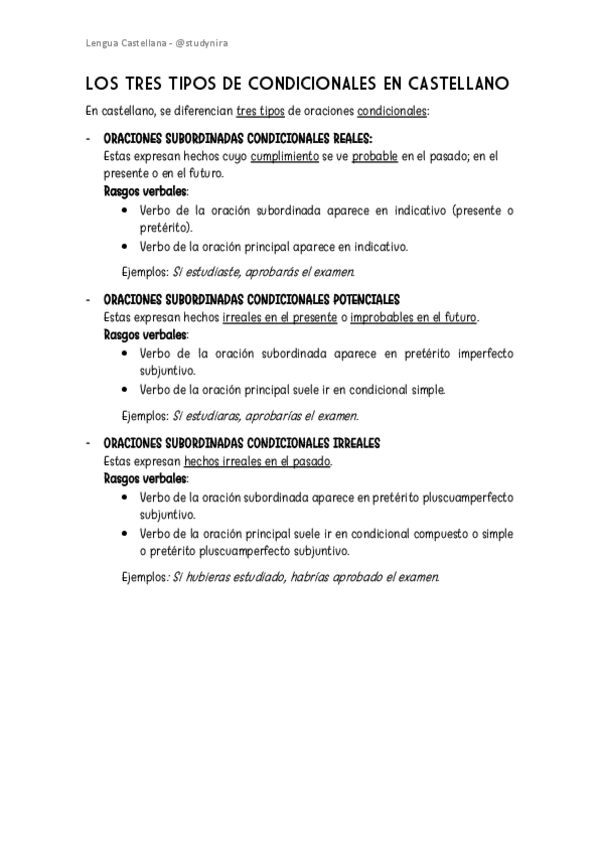 Lengua Castellana - @studynira

LOS TRES TIPOS DE CONDICIONALES EN CASTELLANO

En castellano, se diferencian tres tipos de oraciones condicionales:

- ORACIONES SUBORDINADAS CONDICIONALES REALES:
Estas expresan hechos cuyo cumplimiento se ve probable en el pasado; en el presente o en el futuro.
Rasgos verbales:
• Verbo de la oración subordinada aparece en indicativo (presente o pretérito).
• Verbo de la oración principal aparece en indicativo.

Ejemplos: Si estudiaste, aprobarás el examen.

- ORACIONES SUBORDINADAS CONDICIONALES POTENCIALES
Estas expresan hechos irreales en el presente o improbables en el futuro.
Rasgos verbales:
• Verbo de la oración subordinada aparece en pretérito imperfecto subjuntivo.
• Verbo de la oración principal suele ir en condicional simple.

Ejemplos: Si estudiaras, aprobarías el examen.

- ORACIONES SUBORDINADAS CONDICIONALES IRREALES
Estas expresan hechos irreales en el pasado.
Rasgos verbales:
• Verbo de la oración subordinada aparece en pretérito pluscuamperfecto subjuntivo.
• Verbo de la oración principal suele ir en condicional compuesto o simple o pretérito pluscuamperfecto subjuntivo.

Ejemplos: Si hubieras estudiado, habrías aprobado el examen.